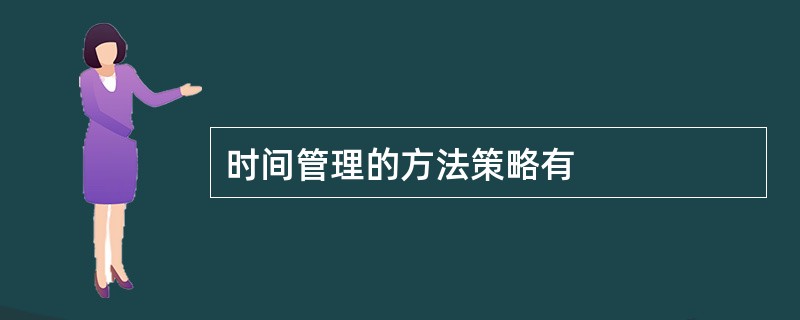 时间管理的方法策略有